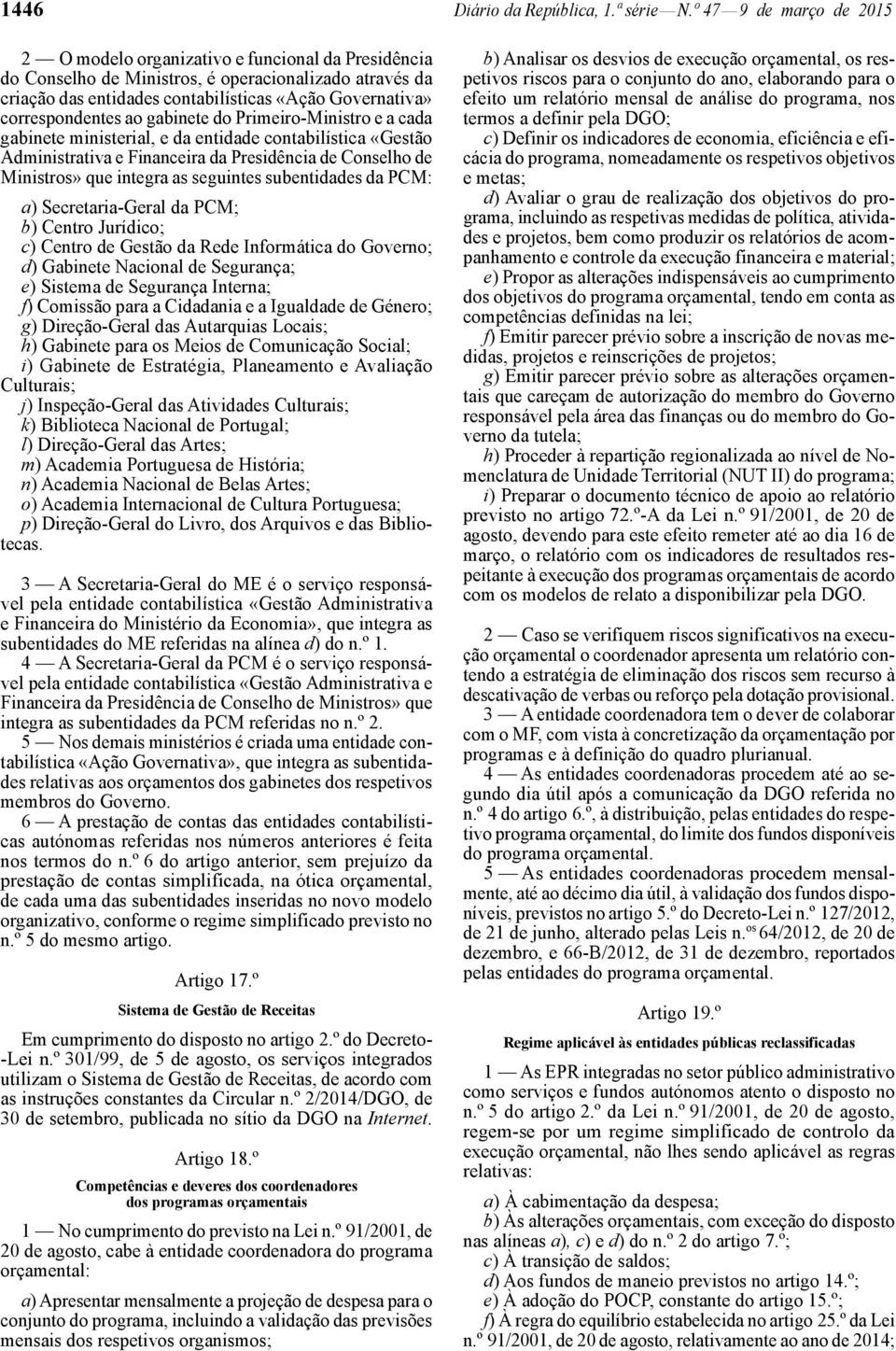 1446 Diário da República, 1.ª série — N.º 47 — 9 de março de 2015

2 — O modelo organizativo e funcional da Presidência do Conselho de Ministros, é operacionalizado através da criação das entidades contabilísticas «Ação Governativa» correspondentes ao gabinete do Primeiro-Ministro e a cada gabinete ministerial, e da entidade contabilística «Gestão Administrativa e Financeira da Presidência de Conselho de Ministros» que integra as seguintes subentidades da PCM:

a) Secretaria-Geral da PCM;
b) Centro Jurídico;
c) Centro de Gestão da Rede Informática do Governo;
d) Gabinete Nacional de Segurança;
e) Sistema de Segurança Interna;
f) Comissão para a Cidadania e a Igualdade de Género;
g) Direção-Geral das Autarquias Locais;
h) Gabinete para os Meios de Comunicação Social;
i) Gabinete de Estratégia, Planeamento e Avaliação Culturais;
j) Inspeção-Geral das Atividades Culturais;
k) Biblioteca Nacional de Portugal;
l) Direção-Geral das Artes;
m) Academia Portuguesa de História;
n) Academia Nacional de Belas Artes;
o) Academia Internacional de Cultura Portuguesa;
p) Direção-Geral do Livro, dos Arquivos e das Bibliotecas.

3 — A Secretaria-Geral do ME é o serviço responsável pela entidade contabilística «Gestão Administrativa e Financeira do Ministério da Economia», que integra as subentidades do ME referidas na alínea d) do n.º 1.
4 — A Secretaria-Geral da PCM é o serviço responsável pela entidade contabilística «Gestão Administrativa e Financeira da Presidência de Conselho de Ministros» que integra as subentidades da PCM referidas no n.º 2.
5 — Nos demais ministérios é criada uma entidade contabilística «Ação Governativa», que integra as subentidades relativas aos orçamentos dos gabinetes dos respetivos membros do Governo.
6 — A prestação de contas das entidades contabilísticas autónomas referidas nos números anteriores é feita nos termos do n.º 6 do artigo anterior, sem prejuízo da prestação de contas simplificada, na ótica orçamental, de cada uma das subentidades inseridas no novo modelo organizativo, conforme o regime simplificado previsto no n.º 5 do mesmo artigo.

Artigo 17.º

Sistema de Gestão de Receitas

Em cumprimento do disposto no artigo 2.º do Decreto-Lei n.º 301/99, de 5 de agosto, os serviços integrados utilizam o Sistema de Gestão de Receitas, de acordo com as instruções constantes da Circular n.º 2/2014/DGO, de 30 de setembro, publicada no sítio da DGO na Internet.

Artigo 18.º

Competências e deveres dos coordenadores dos programas orçamentais

1 — No cumprimento do previsto na Lei n.º 91/2001, de 20 de agosto, cabe à entidade coordenadora do programa orçamental:

a) Apresentar mensalmente a projeção de despesa para o conjunto do programa, incluindo a validação das previsões mensais dos respetivos organismos;
b) Analisar os desvios de execução orçamental, os respetivos riscos para o conjunto do ano, elaborando para o efeito um relatório mensal de análise do programa, nos termos a definir pela DGO;
c) Definir os indicadores de economia, eficiência e eficácia do programa, nomeadamente os respetivos objetivos e metas;
d) Avaliar o grau de realização dos objetivos do programa, incluindo as respetivas medidas de política, atividades e projetos, bem como produzir os relatórios de acompanhamento e controle da execução financeira e material;
e) Propor as alterações indispensáveis ao cumprimento dos objetivos do programa orçamental, tendo em conta as competências definidas na lei;
f) Emitir parecer prévio sobre a inscrição de novas medidas, projetos e reinscrições de projetos;
g) Emitir parecer prévio sobre as alterações orçamentais que careçam de autorização do membro do Governo responsável pela área das finanças ou do membro do Governo da tutela;
h) Proceder à repartição regionalizada ao nível de Nomenclatura de Unidade Territorial (NUT II) do programa;
i) Preparar o documento técnico de apoio ao relatório previsto no artigo 72.º-A da Lei n.º 91/2001, de 20 de agosto, devendo para este efeito remeter até ao dia 16 de março, o relatório com os indicadores de resultados respeitante à execução dos programas orçamentais de acordo com os modelos de relato a disponibilizar pela DGO.

2 — Caso se verifiquem riscos significativos na execução orçamental o coordenador apresenta um relatório contendo a estratégia de eliminação dos riscos sem recurso à descativação de verbas ou reforço pela dotação provisional.
3 — A entidade coordenadora tem o dever de colaborar com o MF, com vista à concretização da orçamentação por programas e à definição do quadro plurianual.
4 — As entidades coordenadoras procedem até ao segundo dia útil após a comunicação da DGO referida no n.º 4 do artigo 6.º, à distribuição, pelas entidades do respetivo programa orçamental, do limite dos fundos disponíveis do programa orçamental.
5 — As entidades coordenadoras procedem mensalmente, até ao décimo dia útil, à validação dos fundos disponíveis, previstos no artigo 5.º do Decreto-Lei n.º 127/2012, de 21 de junho, alterado pelas Leis n.os 64/2012, de 20 de dezembro, e 66-B/2012, de 31 de dezembro, reportados pelas entidades do programa orçamental.

Artigo 19.º

Regime aplicável às entidades públicas reclassificadas

1 — As EPR integradas no setor público administrativo como serviços e fundos autónomos atento o disposto no n.º 5 do artigo 2.º da Lei n.º 91/2001, de 20 de agosto, regem-se por um regime simplificado de controlo da execução orçamental, não lhes sendo aplicável as regras relativas:

a) À cabimentação da despesa;
b) Às alterações orçamentais, com exceção do disposto nas alíneas a), c) e d) do n.º 2 do artigo 7.º;
c) À transição de saldos;
d) Aos fundos de maneio previstos no artigo 14.º;
e) À adoção do POCP, constante do artigo 15.º;
f) À regra do equilíbrio estabelecida no artigo 25.º da Lei n.º 91/2001, de 20 de agosto, relativamente ao ano de 2014;